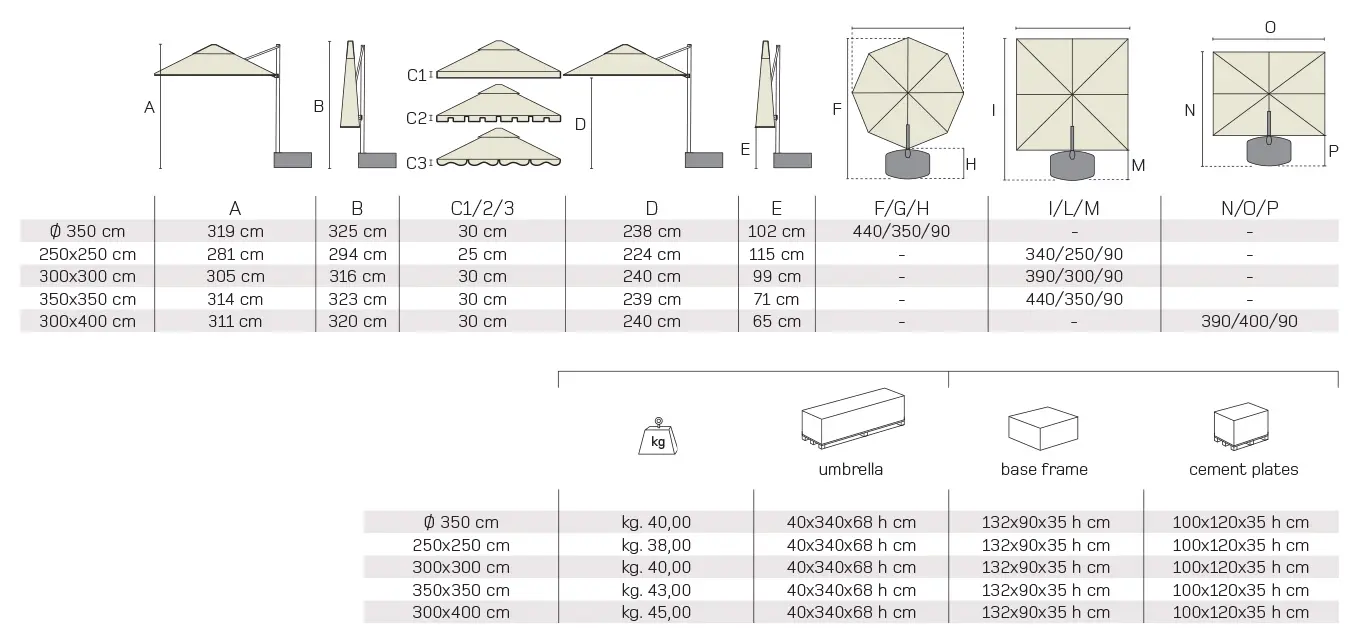 A B C1 C2 C3 D E F H I M O N P

|  | A | B | C1/2/3 | D | E | F/G/H | I/L/M | N/O/P |
|---|---|---|---|---|---|---|---|---|
| Ø 350 cm | 319 cm | 325 cm | 30 cm | 238 cm | 102 cm | 440/350/90 | - | - |
| 250x250 cm | 281 cm | 294 cm | 25 cm | 224 cm | 115 cm | - | 340/250/90 | - |
| 300x300 cm | 305 cm | 316 cm | 30 cm | 240 cm | 99 cm | - | 390/300/90 | - |
| 350x350 cm | 314 cm | 323 cm | 30 cm | 239 cm | 71 cm | - | 440/350/90 | - |
| 300x400 cm | 311 cm | 320 cm | 30 cm | 240 cm | 65 cm | - | - | 390/400/90 |

|  | kg | umbrella | base frame | cement plates |
|---|---|---|---|---|
| Ø 350 cm | kg. 40,00 | 40x340x68 h cm | 132x90x35 h cm | 100x120x35 h cm |
| 250x250 cm | kg. 38,00 | 40x340x68 h cm | 132x90x35 h cm | 100x120x35 h cm |
| 300x300 cm | kg. 40,00 | 40x340x68 h cm | 132x90x35 h cm | 100x120x35 h cm |
| 350x350 cm | kg. 43,00 | 40x340x68 h cm | 132x90x35 h cm | 100x120x35 h cm |
| 300x400 cm | kg. 45,00 | 40x340x68 h cm | 132x90x35 h cm | 100x120x35 h cm |